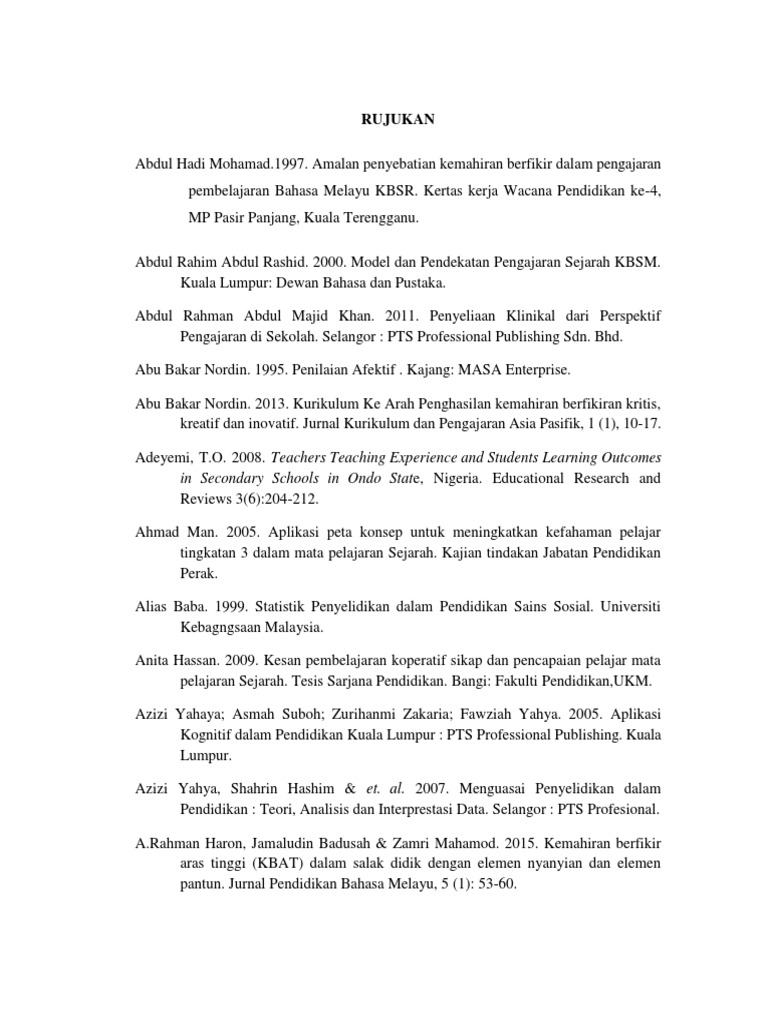 RUJUKAN

Abdul Hadi Mohamad.1997. Amalan penyebatian kemahiran berfikir dalam pengajaran pembelajaran Bahasa Melayu KBSR. Kertas kerja Wacana Pendidikan ke-4, MP Pasir Panjang, Kuala Terengganu.

Abdul Rahim Abdul Rashid. 2000. Model dan Pendekatan Pengajaran Sejarah KBSM. Kuala Lumpur: Dewan Bahasa dan Pustaka.

Abdul Rahman Abdul Majid Khan. 2011. Penyeliaan Klinikal dari Perspektif Pengajaran di Sekolah. Selangor : PTS Professional Publishing Sdn. Bhd.

Abu Bakar Nordin. 1995. Penilaian Afektif . Kajang: MASA Enterprise.

Abu Bakar Nordin. 2013. Kurikulum Ke Arah Penghasilan kemahiran berfikiran kritis, kreatif dan inovatif. Jurnal Kurikulum dan Pengajaran Asia Pasifik, 1 (1), 10-17.

Adeyemi, T.O. 2008. Teachers Teaching Experience and Students Learning Outcomes in Secondary Schools in Ondo State, Nigeria. Educational Research and Reviews 3(6):204-212.

Ahmad Man. 2005. Aplikasi peta konsep untuk meningkatkan kefahaman pelajar tingkatan 3 dalam mata pelajaran Sejarah. Kajian tindakan Jabatan Pendidikan Perak.

Alias Baba. 1999. Statistik Penyelidikan dalam Pendidikan Sains Sosial. Universiti Kebagngsaan Malaysia.

Anita Hassan. 2009. Kesan pembelajaran koperatif sikap dan pencapaian pelajar mata pelajaran Sejarah. Tesis Sarjana Pendidikan. Bangi: Fakulti Pendidikan,UKM.

Azizi Yahaya; Asmah Suboh; Zurihanmi Zakaria; Fawziah Yahya. 2005. Aplikasi Kognitif dalam Pendidikan Kuala Lumpur : PTS Professional Publishing. Kuala Lumpur.

Azizi Yahya, Shahrin Hashim & et. al. 2007. Menguasai Penyelidikan dalam Pendidikan : Teori, Analisis dan Interprestasi Data. Selangor : PTS Profesional.

A.Rahman Haron, Jamaludin Badusah & Zamri Mahamod. 2015. Kemahiran berfikir aras tinggi (KBAT) dalam salak didik dengan elemen nyanyian dan elemen pantun. Jurnal Pendidikan Bahasa Melayu, 5 (1): 53-60.